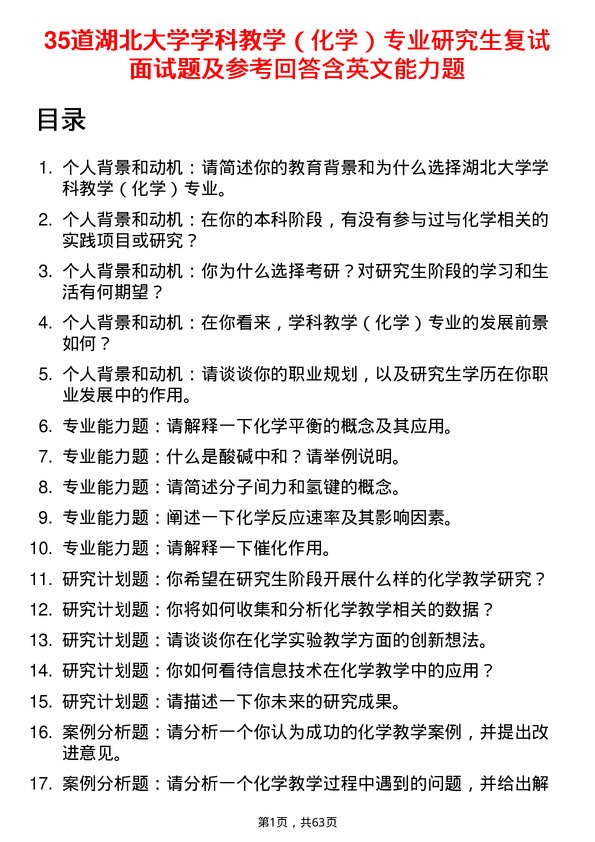 35道湖北大学学科教学（化学）专业研究生复试面试题及参考回答含英文能力题

目录

1. 个人背景和动机：请简述你的教育背景和为什么选择湖北大学学科教学（化学）专业。
2. 个人背景和动机：在你的本科阶段，有没有参与过与化学相关的实践项目或研究？
3. 个人背景和动机：你为什么选择考研？对研究生阶段的学习和生活有何期望？
4. 个人背景和动机：在你看来，学科教学（化学）专业的发展前景如何？
5. 个人背景和动机：请谈谈你的职业规划，以及研究生学历在你职业发展中的作用。
6. 专业能力题：请解释一下化学平衡的概念及其应用。
7. 专业能力题：什么是酸碱中和？请举例说明。
8. 专业能力题：请简述分子间力和氢键的概念。
9. 专业能力题：阐述一下化学反应速率及其影响因素。
10. 专业能力题：请解释一下催化作用。
11. 研究计划题：你希望在研究生阶段开展什么样的化学教学研究？
12. 研究计划题：你将如何收集和分析化学教学相关的数据？
13. 研究计划题：请谈谈你在化学实验教学方面的创新想法。
14. 研究计划题：你如何看待信息技术在化学教学中的应用？
15. 研究计划题：请描述一下你未来的研究成果。
16. 案例分析题：请分析一个你认为成功的化学教学案例，并提出改进意见。
17. 案例分析题：请分析一个化学教学过程中遇到的问题，并给出解

第1页，共63页